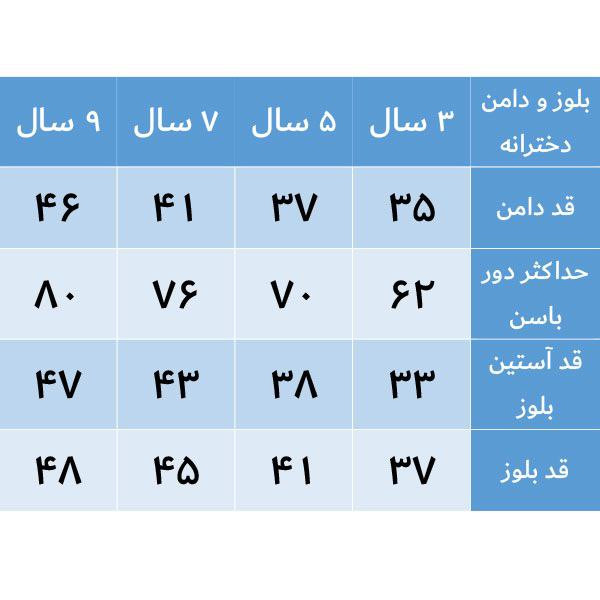 | بلوز و دامن دخترانه | ۳ سال | ۵ سال | ۷ سال | ۹ سال |
|---|---|---|---|---|
| قد دامن | ۳۵ | ۳۷ | ۴۱ | ۴۶ |
| حداکثر دور باسن | ۶۲ | ۷۰ | ۷۶ | ۸۰ |
| قد آستین بلوز | ۳۳ | ۳۸ | ۴۳ | ۴۷ |
| قد بلوز | ۳۷ | ۴۱ | ۴۵ | ۴۸ |